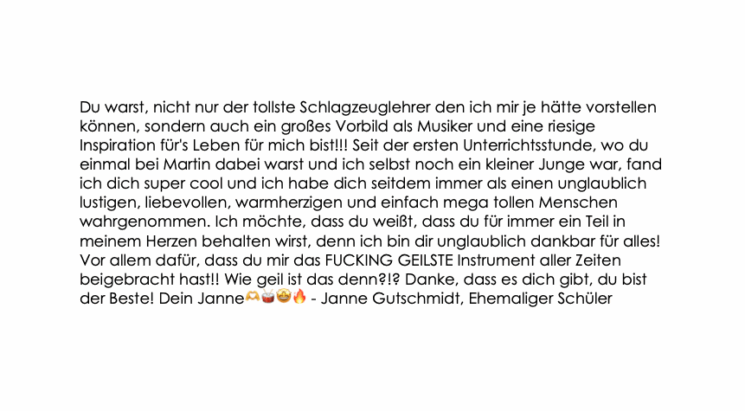 Du warst, nicht nur der tollste Schlagzeuglehrer den ich mir je hätte vorstellen können, sondern auch ein großes Vorbild als Musiker und eine riesige Inspiration für's Leben für mich bist!!! Seit der ersten Unterrichtsstunde, wo du einmal bei Martin dabei warst und ich selbst noch ein kleiner Junge war, fand ich dich super cool und ich habe dich seitdem immer als einen unglaublich lustigen, liebevollen, warmherzigen und einfach mega tollen Menschen wahrgenommen. Ich möchte, dass du weißt, dass du für immer ein Teil in meinem Herzen behalten wirst, denn ich bin dir unglaublich dankbar für alles! Vor allem dafür, dass du mir das FUCKING GEILSTE Instrument aller Zeiten beigebracht hast!! Wie geil ist das denn?!? Danke, dass es dich gibt, du bist der Beste! Dein Janne🫶🥁🤩🔥 - Janne Gutschmidt, Ehemaliger Schüler